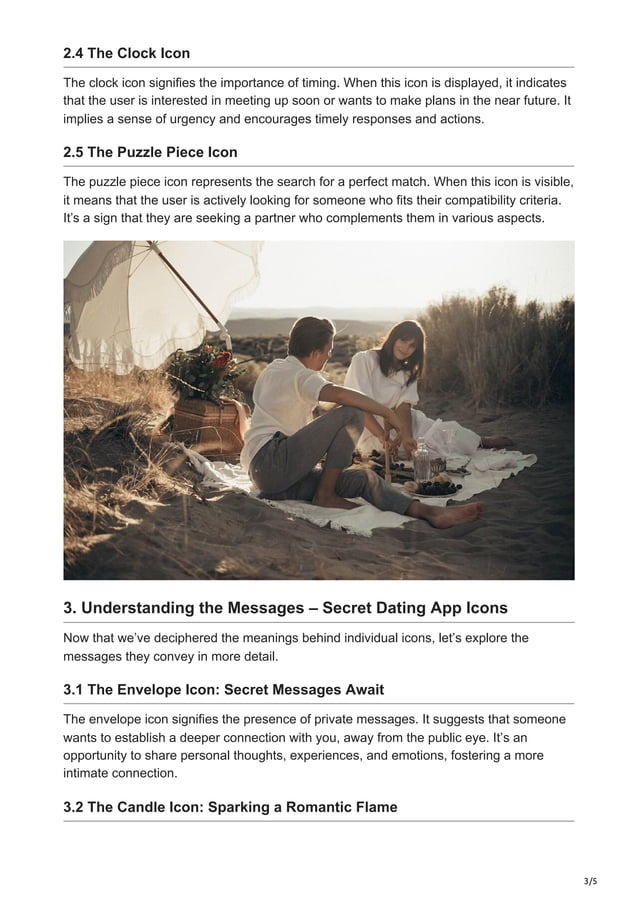 2.4 The Clock Icon

The clock icon signifies the importance of timing. When this icon is displayed, it indicates that the user is interested in meeting up soon or wants to make plans in the near future. It implies a sense of urgency and encourages timely responses and actions.

2.5 The Puzzle Piece Icon

The puzzle piece icon represents the search for a perfect match. When this icon is visible, it means that the user is actively looking for someone who fits their compatibility criteria. It's a sign that they are seeking a partner who complements them in various aspects.

3. Understanding the Messages – Secret Dating App Icons

Now that we've deciphered the meanings behind individual icons, let's explore the messages they convey in more detail.

3.1 The Envelope Icon: Secret Messages Await

The envelope icon signifies the presence of private messages. It suggests that someone wants to establish a deeper connection with you, away from the public eye. It's an opportunity to share personal thoughts, experiences, and emotions, fostering a more intimate connection.

3.2 The Candle Icon: Sparking a Romantic Flame

3/5